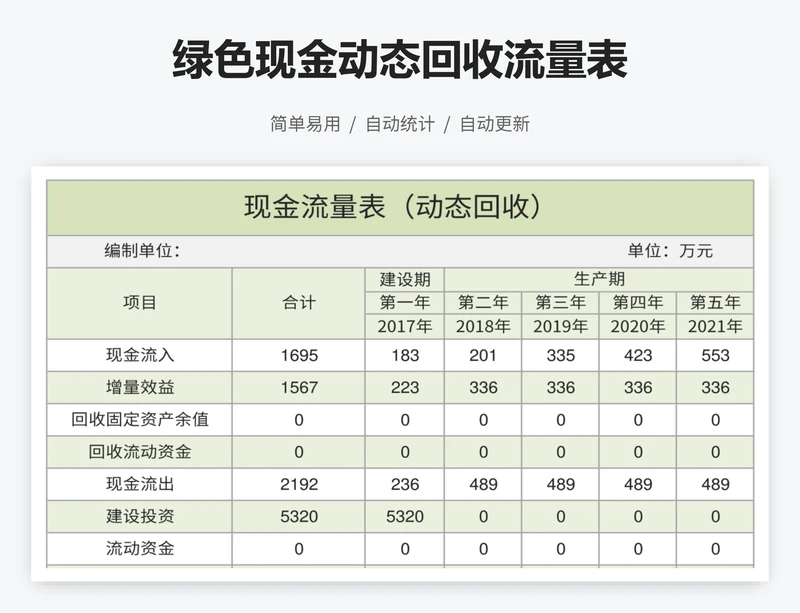 绿色现金动态回收流量表

简单易用 / 自动统计 / 自动更新

现金流量表（动态回收）

编制单位：

单位：万元

| 项目 | 合计 | 建设期 | 生产期 | | | |
|---|---|---|---|---|---|---|
| | | 第一年 | 第二年 | 第三年 | 第四年 | 第五年 |
| | | 2017年 | 2018年 | 2019年 | 2020年 | 2021年 |
| 现金流入 | 1695 | 183 | 201 | 335 | 423 | 553 |
| 增量效益 | 1567 | 223 | 336 | 336 | 336 | 336 |
| 回收固定资产余值 | 0 | 0 | 0 | 0 | 0 | 0 |
| 回收流动资金 | 0 | 0 | 0 | 0 | 0 | 0 |
| 现金流出 | 2192 | 236 | 489 | 489 | 489 | 489 |
| 建设投资 | 5320 | 5320 | 0 | 0 | 0 | 0 |
| 流动资金 | 0 | 0 | 0 | 0 | 0 | 0 |